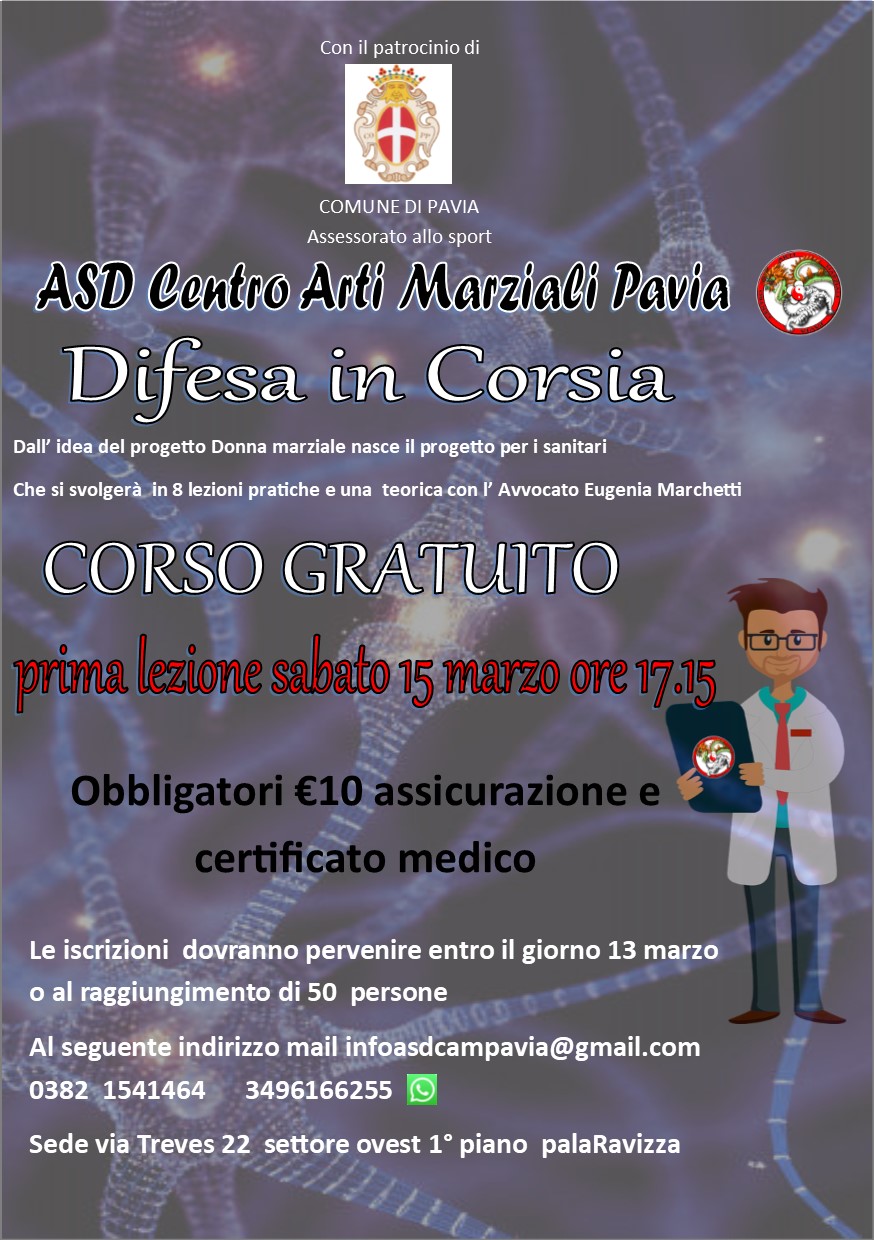 Con il patrocinio di

COMUNE DI PAVIA
Assessorato allo sport

ASD Centro Arti Marziali Pavia

Difesa in Corsia

Dall' idea del progetto Donna marziale nasce il progetto per i sanitari

Che si svolgerà in 8 lezioni pratiche e una teorica con l' Avvocato Eugenia Marchetti

CORSO GRATUITO

prima lezione sabato 15 marzo ore 17.15

Obbligatori €10 assicurazione e certificato medico

Le iscrizioni dovranno pervenire entro il giorno 13 marzo o al raggiungimento di 50 persone

Al seguente indirizzo mail infoasdcampavia@gmail.com
0382 1541464 3496166255

Sede via Treves 22 settore ovest 1° piano palaRavizza